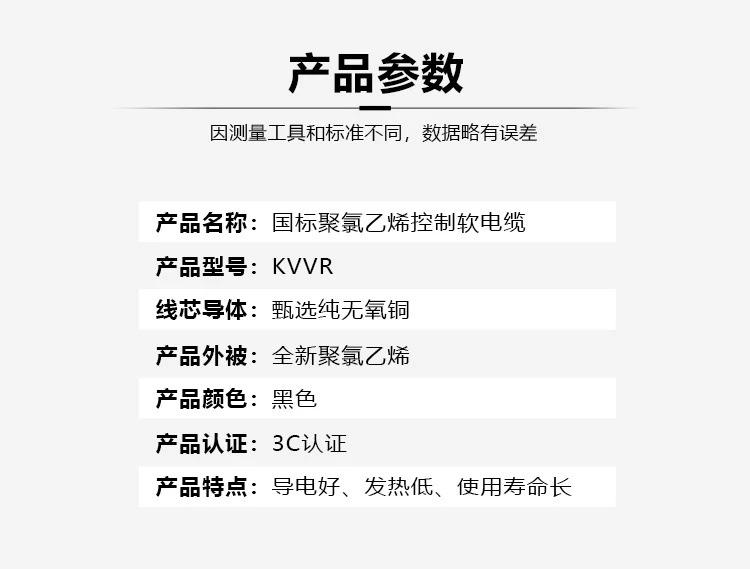 产品参数

因测量工具和标准不同，数据略有误差

产品名称：国标聚氯乙烯控制软电缆

产品型号：KVVR

线芯导体：甄选纯无氧铜

产品外被：全新聚氯乙烯

产品颜色：黑色

产品认证：3C认证

产品特点：导电好、发热低、使用寿命长